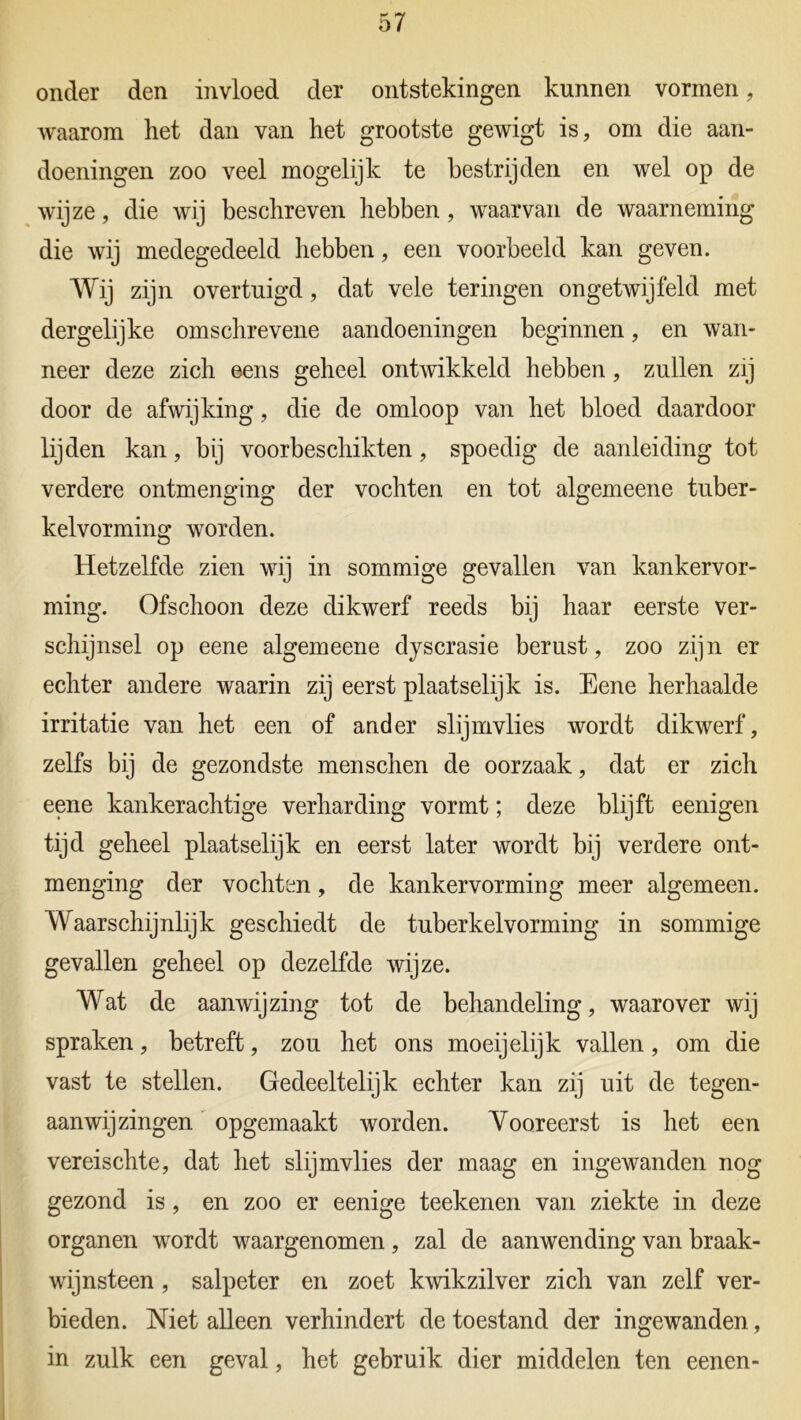 57

onder den invloed der ontstekingen kunnen vormen, waarom het dan van het grootste gewigt is, om die aandoeningen zoo veel mogelijk te bestrijden en wel op de wijze, die wij beschreven hebben, waarvan de waarneming die wij medegedeeld hebben, een voorbeeld kan geven.

Wij zijn overtuigd, dat vele teringen ongetwijfeld met dergelijke omschrevene aandoeningen beginnen, en wanneer deze zich eens geheel ontwikkeld hebben, zullen zij door de afwijking, die de omloop van het bloed daardoor lijden kan, bij voorbeschikten, spoedig de aanleiding tot verdere ontmenging der vochten en tot algemeene tuberkelvorming worden.

Hetzelfde zien wij in sommige gevallen van kankervorming. Ofschoon deze dikwerf reeds bij haar eerste verschijnsel op eene algemeene dyscrasie berust, zoo zijn er echter andere waarin zij eerst plaatselijk is. Eene herhaalde irritatie van het een of ander slijmvlies wordt dikwerf, zelfs bij de gezondste menschen de oorzaak, dat er zich eene kankerachtige verharding vormt; deze blijft eenigen tijd geheel plaatselijk en eerst later wordt bij verdere ontmenging der vochten, de kankervorming meer algemeen. Waarschijnlijk geschiedt de tuberkelvorming in sommige gevallen geheel op dezelfde wijze.

Wat de aanwijzing tot de behandeling, waarover wij spraken, betreft, zou het ons moeijelijk vallen, om die vast te stellen. Gedeeltelijk echter kan zij uit de tegenaanwijzingen opgemaakt worden. Vooreerst is het een vereischte, dat het slijmvlies der maag en ingewanden nog gezond is, en zoo er eenige teekenen van ziekte in deze organen wordt waargenomen, zal de aanwending van braakwijnsteen, salpeter en zoet kwikzilver zich van zelf verbieden. Niet alleen verhindert de toestand der ingewanden, in zulk een geval, het gebruik dier middelen ten eenen-